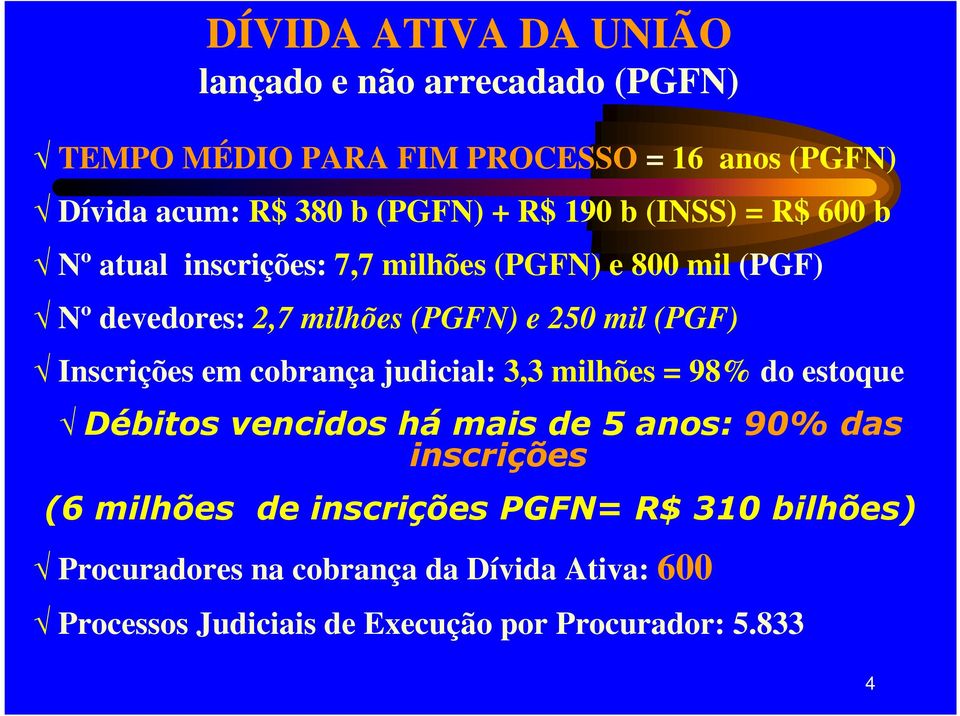 DÍVIDA ATIVA DA UNIÃO
lançado e não arrecadado (PGFN)

√ TEMPO MÉDIO PARA FIM PROCESSO = 16 anos (PGFN)

√ Dívida acum: R$ 380 b (PGFN) + R$ 190 b (INSS) = R$ 600 b

√ Nº atual inscrições: 7,7 milhões (PGFN) e 800 mil (PGF)

√ Nº devedores: 2,7 milhões (PGFN) e 250 mil (PGF)

√ Inscrições em cobrança judicial: 3,3 milhões = 98% do estoque

√ Débitos vencidos há mais de 5 anos: 90% das inscrições

(6 milhões de inscrições PGFN= R$ 310 bilhões)

√ Procuradores na cobrança da Dívida Ativa: 600

√ Processos Judiciais de Execução por Procurador: 5.833

4